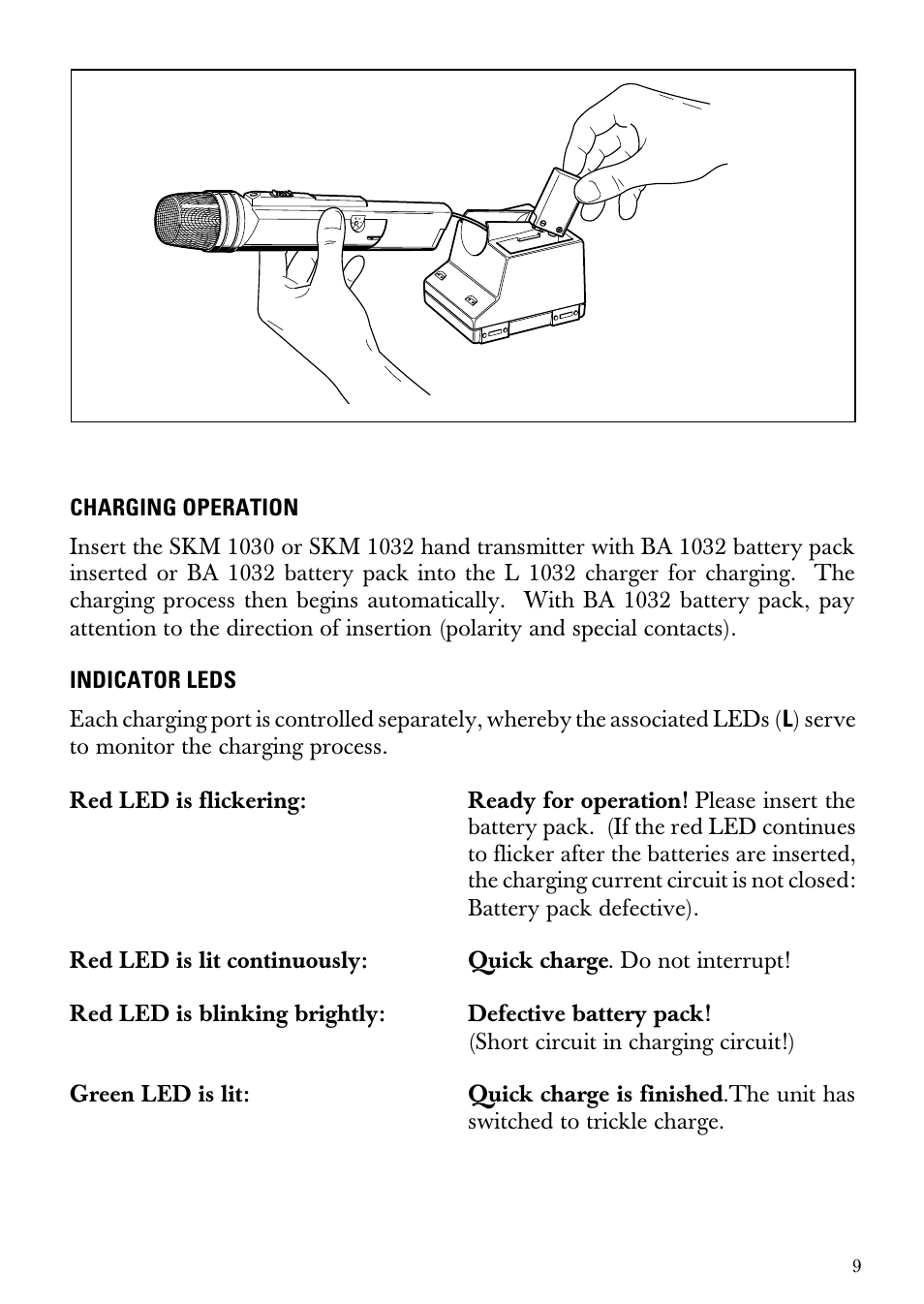 CHARGING OPERATION

Insert the SKM 1030 or SKM 1032 hand transmitter with BA 1032 battery pack inserted or BA 1032 battery pack into the L 1032 charger for charging. The charging process then begins automatically. With BA 1032 battery pack, pay attention to the direction of insertion (polarity and special contacts).

INDICATOR LEDS

Each charging port is controlled separately, whereby the associated LEDs (L) serve to monitor the charging process.

Red LED is flickering: Ready for operation! Please insert the battery pack. (If the red LED continues to flicker after the batteries are inserted, the charging current circuit is not closed: Battery pack defective).

Red LED is lit continuously: Quick charge. Do not interrupt!

Red LED is blinking brightly: Defective battery pack! (Short circuit in charging circuit!)

Green LED is lit: Quick charge is finished.The unit has switched to trickle charge.

9